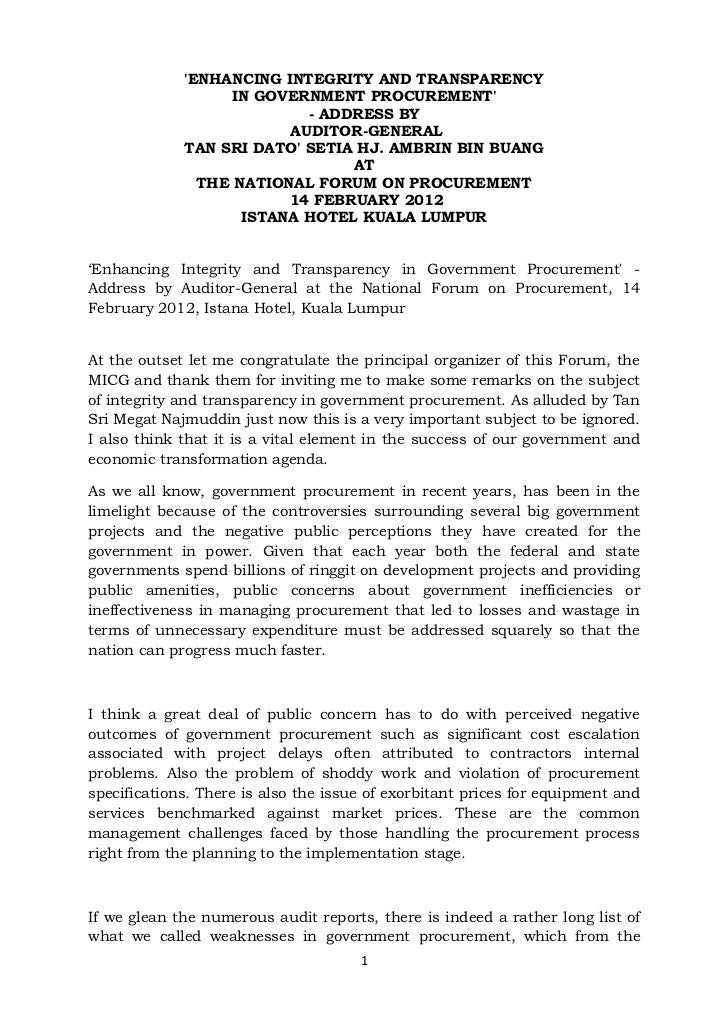 'ENHANCING INTEGRITY AND TRANSPARENCY
IN GOVERNMENT PROCUREMENT'
- ADDRESS BY
AUDITOR-GENERAL
TAN SRI DATO' SETIA HJ. AMBRIN BIN BUANG
AT
THE NATIONAL FORUM ON PROCUREMENT
14 FEBRUARY 2012
ISTANA HOTEL KUALA LUMPUR

'Enhancing Integrity and Transparency in Government Procurement' - Address by Auditor-General at the National Forum on Procurement, 14 February 2012, Istana Hotel, Kuala Lumpur

At the outset let me congratulate the principal organizer of this Forum, the MICG and thank them for inviting me to make some remarks on the subject of integrity and transparency in government procurement. As alluded by Tan Sri Megat Najmuddin just now this is a very important subject to be ignored. I also think that it is a vital element in the success of our government and economic transformation agenda.

As we all know, government procurement in recent years, has been in the limelight because of the controversies surrounding several big government projects and the negative public perceptions they have created for the government in power. Given that each year both the federal and state governments spend billions of ringgit on development projects and providing public amenities, public concerns about government inefficiencies or ineffectiveness in managing procurement that led to losses and wastage in terms of unnecessary expenditure must be addressed squarely so that the nation can progress much faster.

I think a great deal of public concern has to do with perceived negative outcomes of government procurement such as significant cost escalation associated with project delays often attributed to contractors internal problems. Also the problem of shoddy work and violation of procurement specifications. There is also the issue of exorbitant prices for equipment and services benchmarked against market prices. These are the common management challenges faced by those handling the procurement process right from the planning to the implementation stage.

If we glean the numerous audit reports, there is indeed a rather long list of what we called weaknesses in government procurement, which from the

1